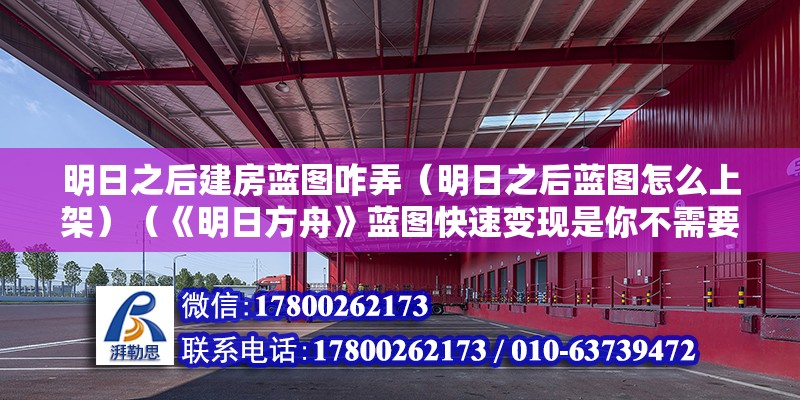 明日之后建房蓝图咋弄（明日之后蓝图怎么上架）（《明日方舟》蓝图快速变现是你不需要

湃勒思

微信：17800262173

联系电话：17800262173 / 010-63739472